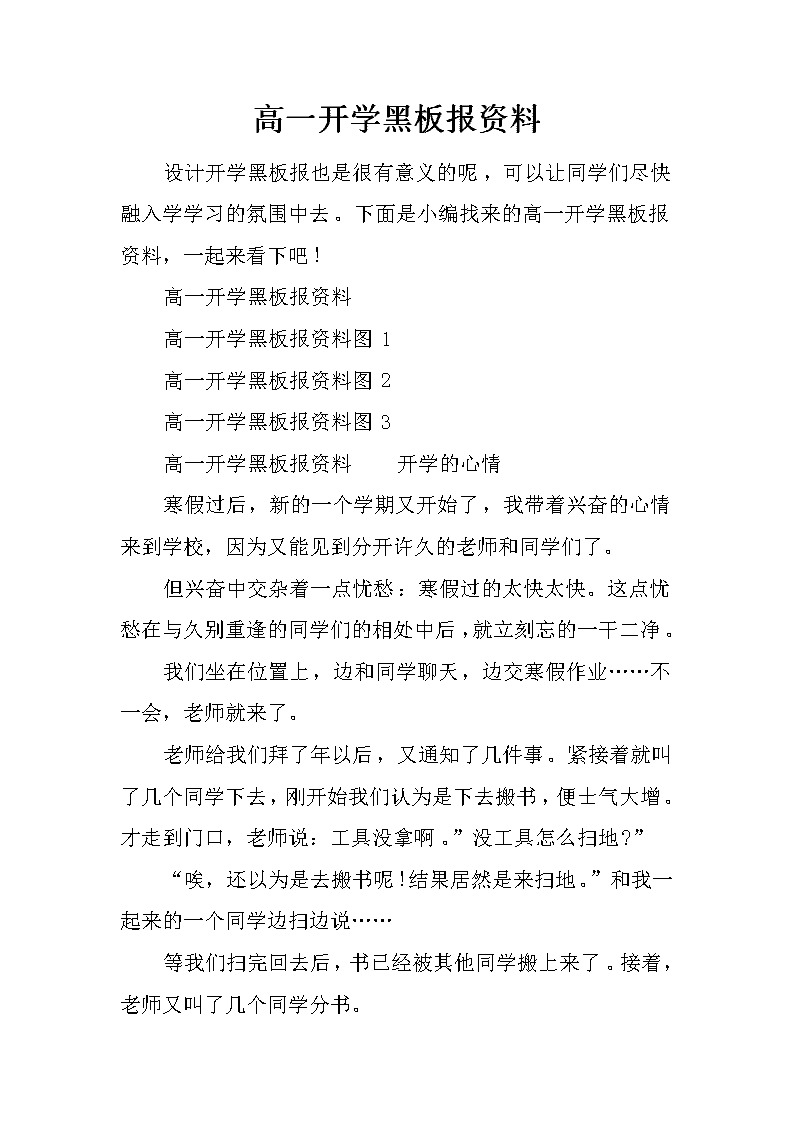 高一开学黑板报资料

设计开学黑板报也是很有意义的呢，可以让同学们尽快融入学学习的氛围中去。下面是小编找来的高一开学黑板报资料，一起来看下吧！

高一开学黑板报资料

高一开学黑板报资料图 1

高一开学黑板报资料图 2

高一开学黑板报资料图 3

高一开学黑板报资料　　开学的心情

寒假过后，新的一个学期又开始了，我带着兴奋的心情来到学校，因为又能见到分开许久的老师和同学们了。

但兴奋中交杂着一点忧愁：寒假过的太快太快。这点忧愁在与久别重逢的同学们的相处中后，就立刻忘的一干二净。

我们坐在位置上，边和同学聊天，边交寒假作业……不一会，老师就来了。

老师给我们拜了年以后，又通知了几件事。紧接着就叫了几个同学下去，刚开始我们认为是下去搬书，便士气大增。才走到门口，老师说：工具没拿啊。”没工具怎么扫地?”

“唉，还以为是去搬书呢!结果居然是来扫地。”和我一起来的一个同学边扫边说……

等我们扫完回去后，书已经被其他同学搬上来了。接着，老师又叫了几个同学分书。